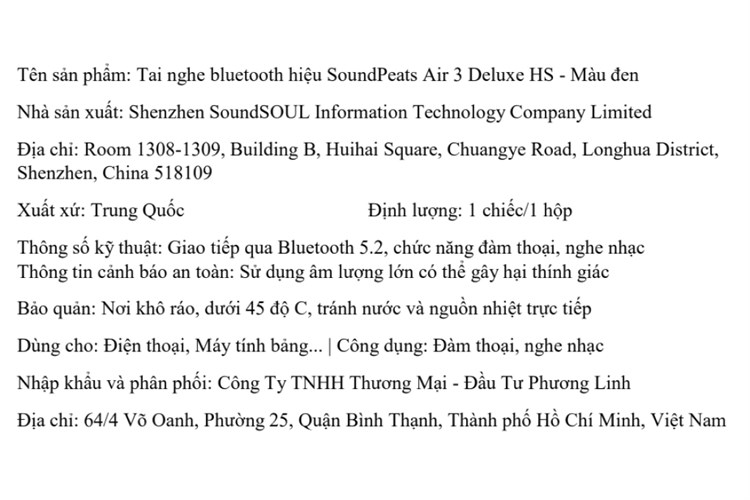 Tên sản phẩm: Tai nghe bluetooth hiệu SoundPeats Air 3 Deluxe HS - Màu đen

Nhà sản xuất: Shenzhen SoundSOUL Information Technology Company Limited

Địa chỉ: Room 1308-1309, Building B, Huihai Square, Chuangye Road, Longhua District, Shenzhen, China 518109

Xuất xứ: Trung Quốc

Định lượng: 1 chiếc/1 hộp

Thông số kỹ thuật: Giao tiếp qua Bluetooth 5.2, chức năng đàm thoại, nghe nhạc
Thông tin cảnh báo an toàn: Sử dụng âm lượng lớn có thể gây hại thính giác

Bảo quản: Nơi khô ráo, dưới 45 độ C, tránh nước và nguồn nhiệt trực tiếp

Dùng cho: Điện thoại, Máy tính bảng... | Công dụng: Đàm thoại, nghe nhạc

Nhập khẩu và phân phối: Công Ty TNHH Thương Mại - Đầu Tư Phương Linh

Địa chỉ: 64/4 Võ Oanh, Phường 25, Quận Bình Thạnh, Thành phố Hồ Chí Minh, Việt Nam